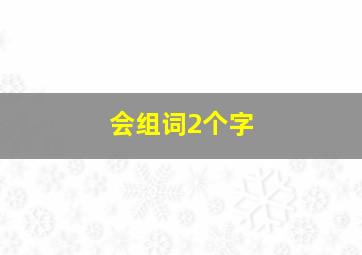 会组词2个字